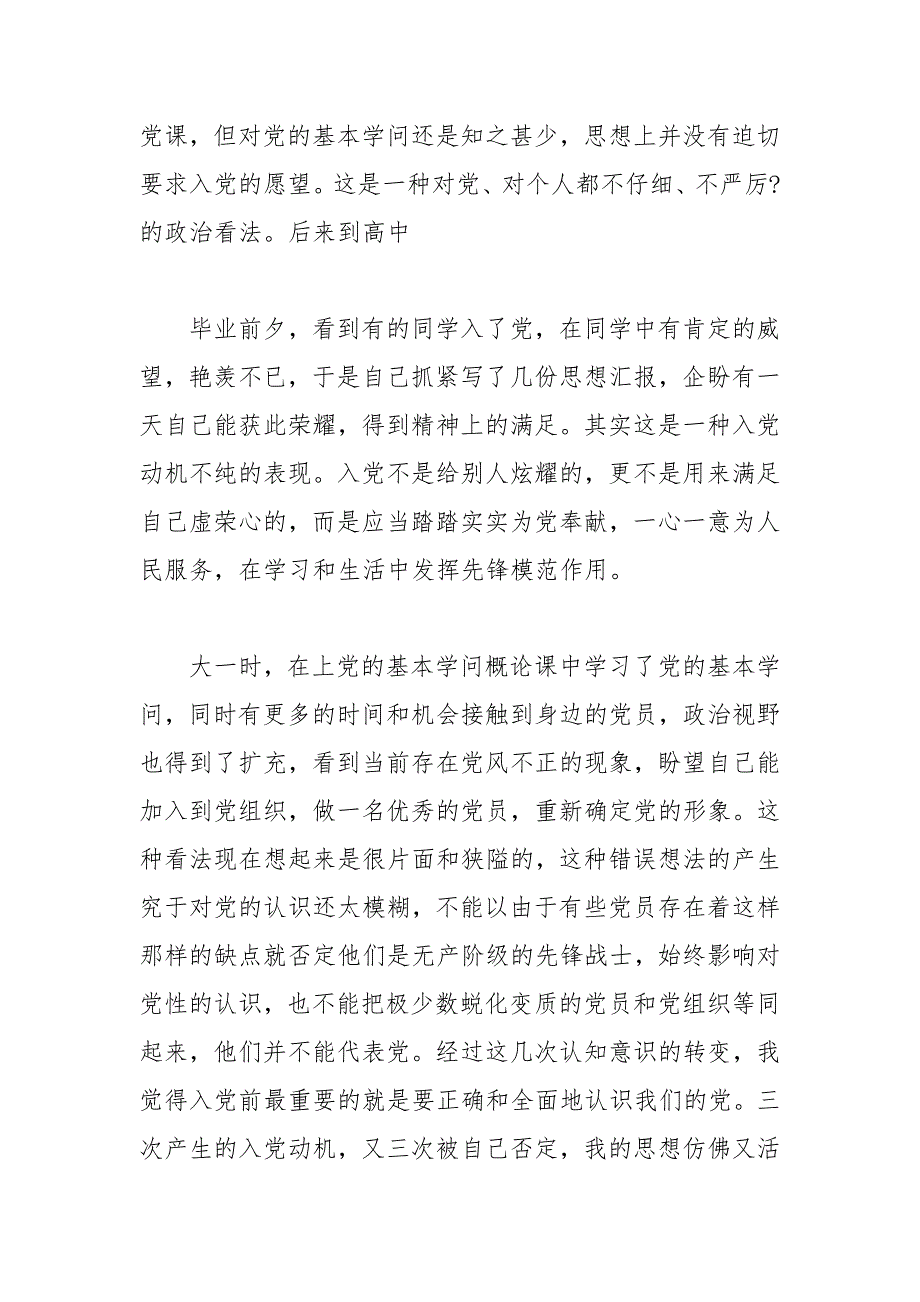 党课，但对党的基本学问还是知之甚少，思想上并没有迫切要求入党的愿望。这是一种对党、对个人都不仔细、不严厉?的政治看法。后来到高中

毕业前夕，看到有的同学入了党，在同学中有肯定的威望，艳羡不已，于是自己抓紧写了几份思想汇报，企盼有一天自己能获此荣耀，得到精神上的满足。其实这是一种入党动机不纯的表现。入党不是给别人炫耀的，更不是用来满足自己虚荣心的，而是应当踏踏实实为党奉献，一心一意为人民服务，在学习和生活中发挥先锋模范作用。

大一时，在上党的基本学问概论课中学习了党的基本学问，同时有更多的时间和机会接触到身边的党员，政治视野也得到了扩充，看到当前存在党风不正的现象，盼望自己能加入到党组织，做一名优秀的党员，重新确定党的形象。这种看法现在想起来是很片面和狭隘的，这种错误想法的产生究于对党的认识还太模糊，不能以由于有些党员存在着这样那样的缺点就否定他们是无产阶级的先锋战士，始终影响对党性的认识，也不能把极少数蜕化变质的党员和党组织等同起来，他们并不能代表党。经过这几次认知意识的转变，我觉得入党前最重要的就是要正确和全面地认识我们的党。三次产生的入党动机，又三次被自己否定，我的思想仿佛又活